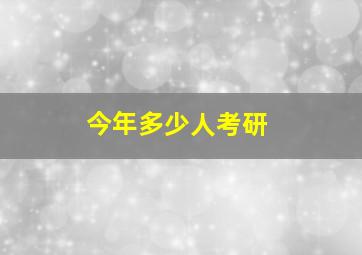 今年多少人考研